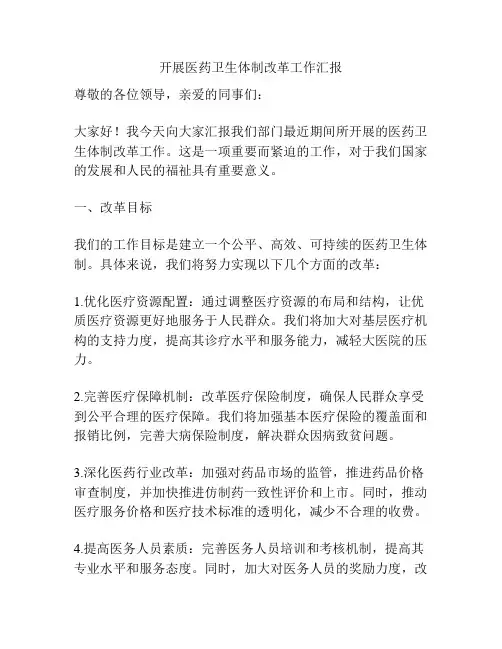 开展医药卫生体制改革工作汇报

尊敬的各位领导，亲爱的同事们：

大家好！我今天向大家汇报我们部门最近期间所开展的医药卫生体制改革工作。这是一项重要而紧迫的工作，对于我们国家的发展和人民的福祉具有重要意义。

一、改革目标

我们的工作目标是建立一个公平、高效、可持续的医药卫生体制。具体来说，我们将努力实现以下几个方面的改革：

1.优化医疗资源配置：通过调整医疗资源的布局和结构，让优质医疗资源更好地服务于人民群众。我们将加大对基层医疗机构的支持力度，提高其诊疗水平和服务能力，减轻大医院的压力。

2.完善医疗保障机制：改革医疗保险制度，确保人民群众享受到公平合理的医疗保障。我们将加强基本医疗保险的覆盖面和报销比例，完善大病保险制度，解决群众因病致贫问题。

3.深化医药行业改革：加强对药品市场的监管，推进药品价格审查制度，并加快推进仿制药一致性评价和上市。同时，推动医疗服务价格和医疗技术标准的透明化，减少不合理的收费。

4.提高医务人员素质：完善医务人员培训和考核机制，提高其专业水平和服务态度。同时，加大对医务人员的奖励力度，改